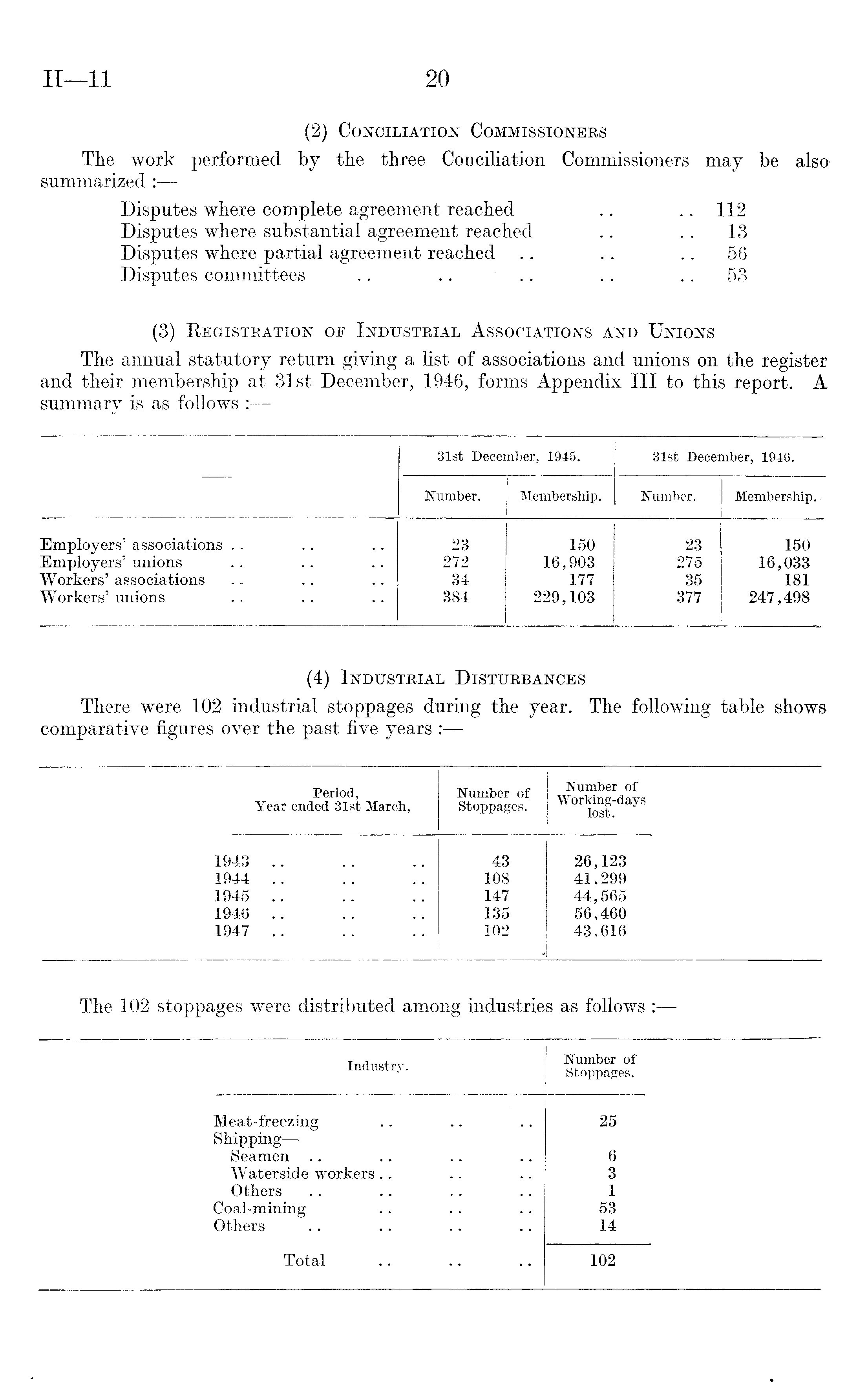 H—11 20

(2) Conciliation Commissioners

The work performed by the three Conciliation Commissioners may be also summarized :—

Disputes where complete agreement reached .. .. 112
Disputes where substantial agreement reached .. .. 13
Disputes where partial agreement reached .. .. .. 56
Disputes committees .. .. .. .. .. 53

(3) Registration of Industrial Associations and Unions

The annual statutory return giving a list of associations and unions on the register and their membership at 31st December, 1946, forms Appendix III to this report. A summary is as follows :—

| — | 31st December, 1945. Number. | 31st December, 1945. Membership. | 31st December, 1946. Number. | 31st December, 1946. Membership. |
|---|---|---|---|---|
| Employers' associations .. .. .. | 23 | 150 | 23 | 150 |
| Employers' unions .. .. .. | 272 | 16,903 | 275 | 16,033 |
| Workers' associations .. .. .. | 34 | 177 | 35 | 181 |
| Workers' unions .. .. .. | 384 | 229,103 | 377 | 247,498 |

(4) Industrial Disturbances

There were 102 industrial stoppages during the year. The following table shows comparative figures over the past five years :—

| Period, Year ended 31st March, | Number of Stoppages. | Number of Working-days lost. |
|---|---|---|
| 1943 .. .. .. | 43 | 26,123 |
| 1944 .. .. .. | 108 | 41,299 |
| 1945 .. .. .. | 147 | 44,565 |
| 1946 .. .. .. | 135 | 56,460 |
| 1947 .. .. .. | 102 | 43,616 |

The 102 stoppages were distributed among industries as follows :—

| Industry. | Number of Stoppages. |
|---|---|
| Meat-freezing .. .. .. | 25 |
| Shipping— | |
| Seamen .. .. .. .. | 6 |
| Waterside workers .. .. .. | 3 |
| Others .. .. .. .. | 1 |
| Coal-mining .. .. .. | 53 |
| Others .. .. .. .. | 14 |
| Total .. .. .. | 102 |